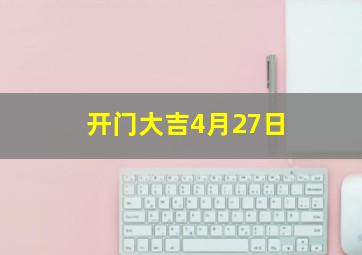 开门大吉4月27日